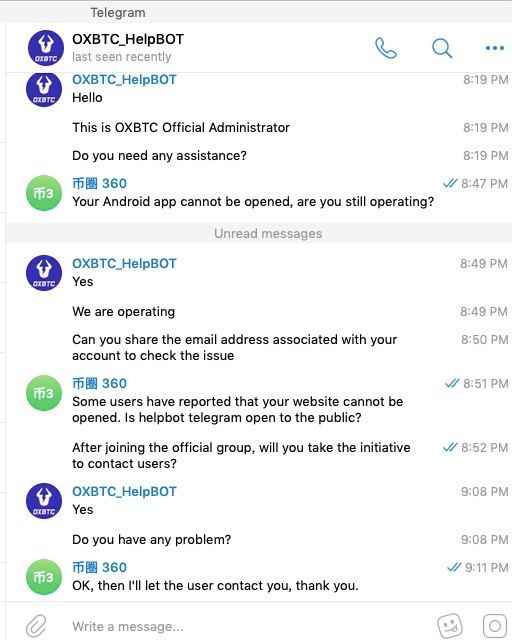 Telegram

OXBTC OXBTC_HelpBOT
last seen recently

OXBTC OXBTC_HelpBOT 8:19 PM
Hello

This is OXBTC Official Administrator 8:19 PM

Do you need any assistance? 8:19 PM

币3 币圈 360 8:47 PM
Your Android app cannot be opened, are you still operating?

Unread messages

OXBTC OXBTC_HelpBOT 8:49 PM
Yes

We are operating 8:49 PM

Can you share the email address associated with your account to check the issue 8:50 PM

币3 币圈 360 8:51 PM
Some users have reported that your website cannot be opened. Is helpbot telegram open to the public?

After joining the official group, will you take the initiative to contact users? 8:52 PM

OXBTC OXBTC_HelpBOT 9:08 PM
Yes

Do you have any problem? 9:08 PM

币3 币圈 360 9:11 PM
OK, then I'll let the user contact you, thank you.

Write a message...